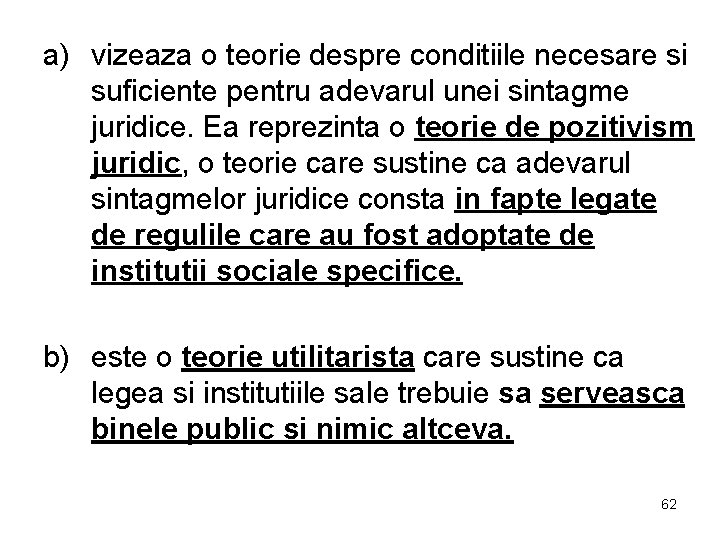 a) vizeaza o teorie despre conditiile necesare si suficiente pentru adevarul unei sintagme juridice. Ea reprezinta o teorie de pozitivism juridic, o teorie care sustine ca adevarul sintagmelor juridice consta in fapte legate de regulile care au fost adoptate de institutii sociale specifice.

b) este o teorie utilitarista care sustine ca legea si institutiile sale trebuie sa serveasca binele public si nimic altceva.

62